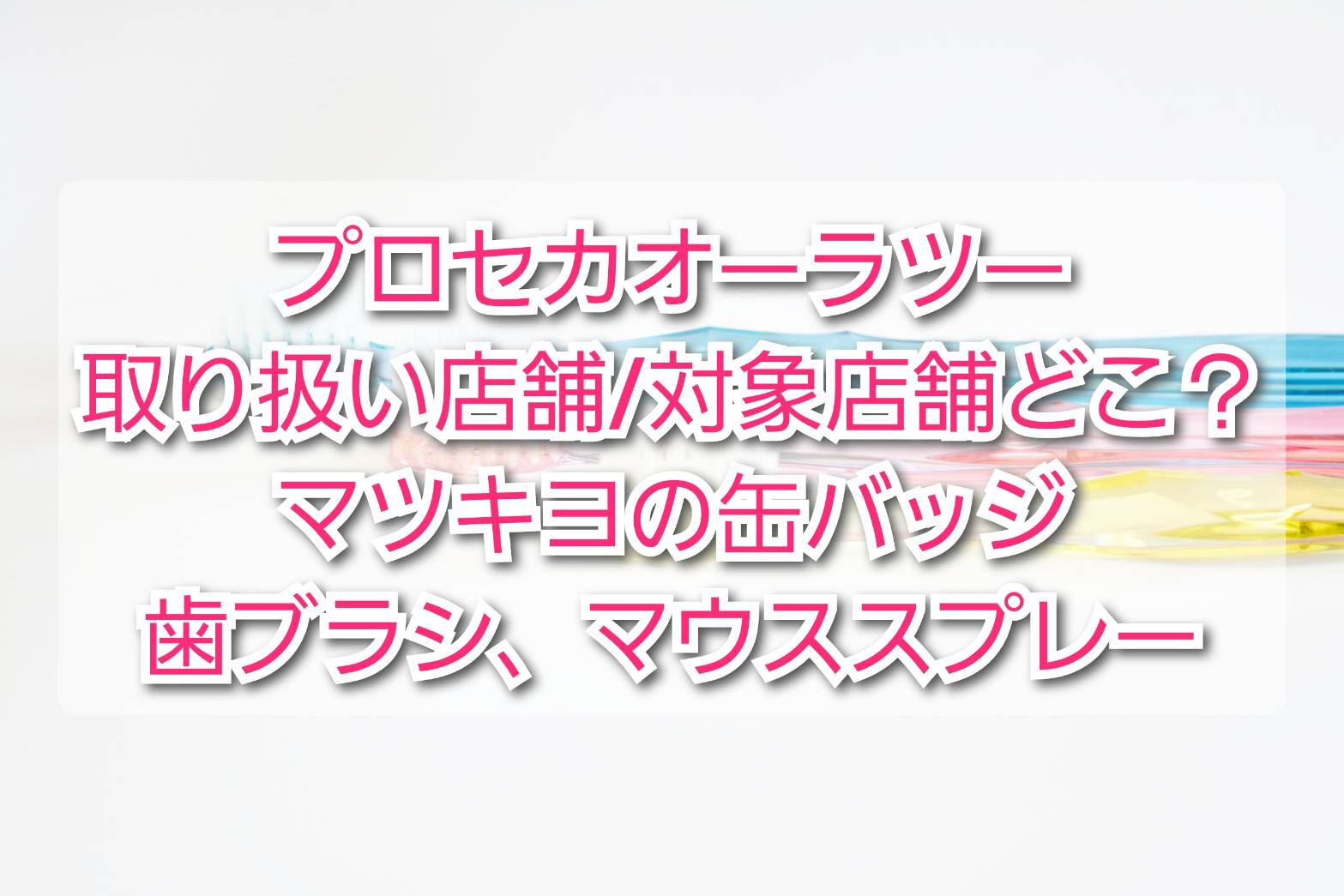 プロセカオーラツー
取り扱い店舗/対象店舗どこ？
マツキヨの缶バッジ
歯ブラシ、マウススプレー